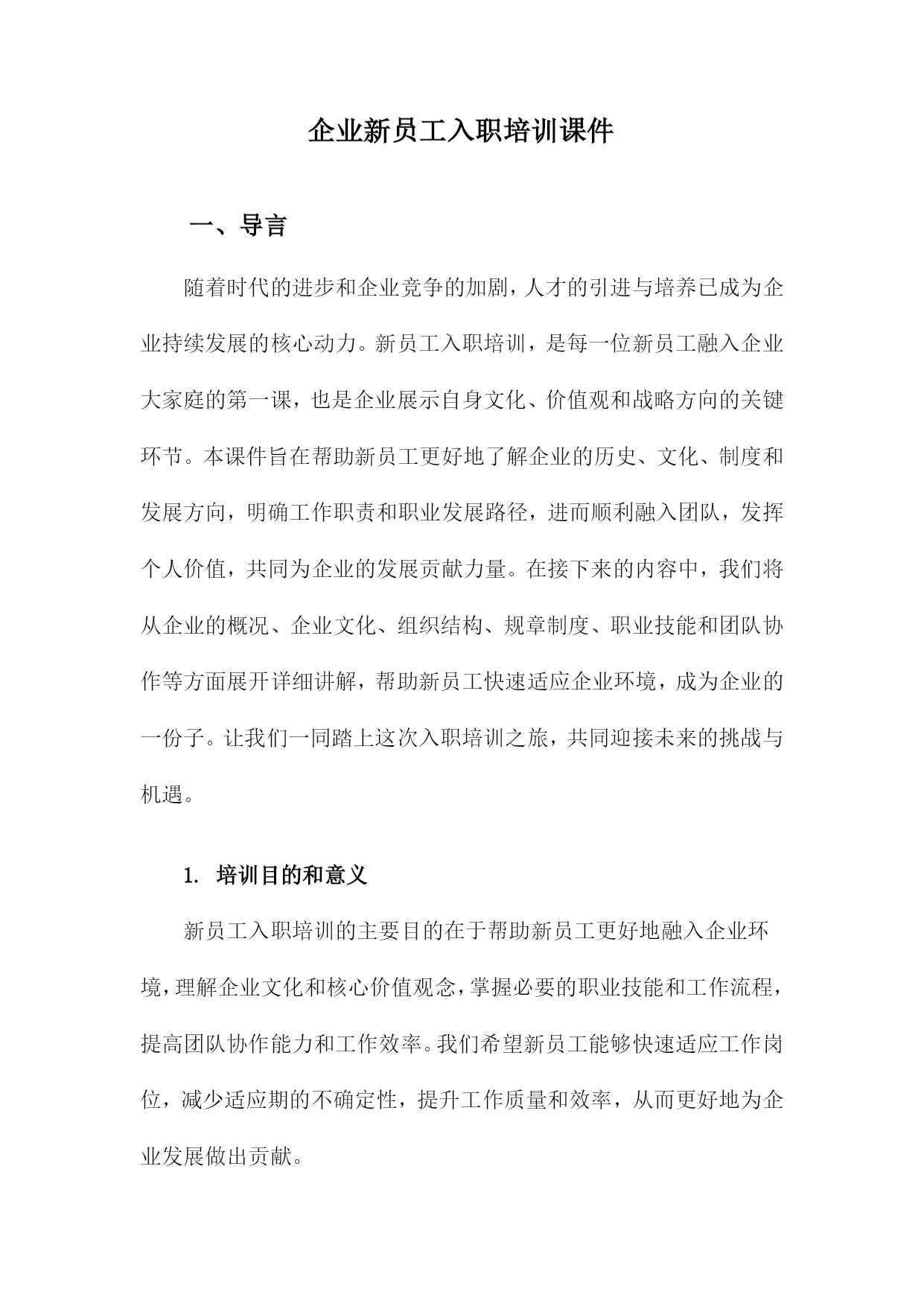 企业新员工入职培训课件

一、导言

随着时代的进步和企业竞争的加剧，人才的引进与培养已成为企业持续发展的核心动力。新员工入职培训，是每一位新员工融入企业大家庭的第一课，也是企业展示自身文化、价值观和战略方向的关键环节。本课件旨在帮助新员工更好地了解企业的历史、文化、制度和发展方向，明确工作职责和职业发展路径，进而顺利融入团队，发挥个人价值，共同为企业的发展贡献力量。在接下来的内容中，我们将从企业的概况、企业文化、组织结构、规章制度、职业技能和团队协作等方面展开详细讲解，帮助新员工快速适应企业环境，成为企业的一份子。让我们一同踏上这次入职培训之旅，共同迎接未来的挑战与机遇。

1. 培训目的和意义

新员工入职培训的主要目的在于帮助新员工更好地融入企业环境，理解企业文化和核心价值观念，掌握必要的职业技能和工作流程，提高团队协作能力和工作效率。我们希望新员工能够快速适应工作岗位，减少适应期的不确定性，提升工作质量和效率，从而更好地为企业发展做出贡献。